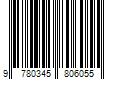 9 780345 806055